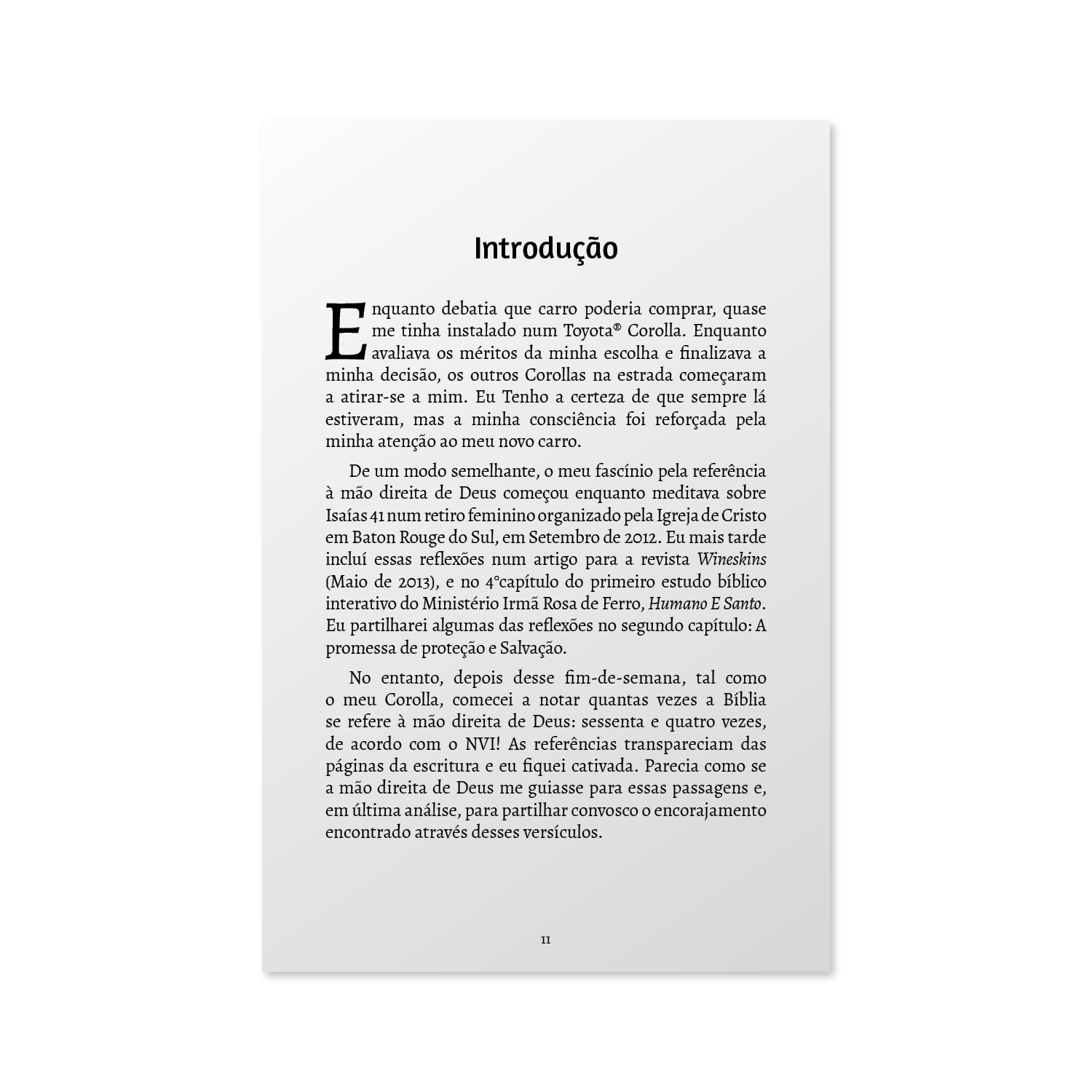 Introdução

Enquanto debatia que carro poderia comprar, quase me tinha instalado num Toyota® Corolla. Enquanto avaliava os méritos da minha escolha e finalizava a minha decisão, os outros Corollas na estrada começaram a atirar-se a mim. Eu Tenho a certeza de que sempre lá estiveram, mas a minha consciência foi reforçada pela minha atenção ao meu novo carro.

De um modo semelhante, o meu fascínio pela referência à mão direita de Deus começou enquanto meditava sobre Isaías 41 num retiro feminino organizado pela Igreja de Cristo em Baton Rouge do Sul, em Setembro de 2012. Eu mais tarde incluí essas reflexões num artigo para a revista Wineskins (Maio de 2013), e no 4°capítulo do primeiro estudo bíblico interativo do Ministério Irmã Rosa de Ferro, Humano E Santo. Eu partilharei algumas das reflexões no segundo capítulo: A promessa de proteção e Salvação.

No entanto, depois desse fim-de-semana, tal como o meu Corolla, comecei a notar quantas vezes a Bíblia se refere à mão direita de Deus: sessenta e quatro vezes, de acordo com o NVI! As referências transpareciam das páginas da escritura e eu fiquei cativada. Parecia como se a mão direita de Deus me guiasse para essas passagens e, em última análise, para partilhar convosco o encorajamento encontrado através desses versículos.

11